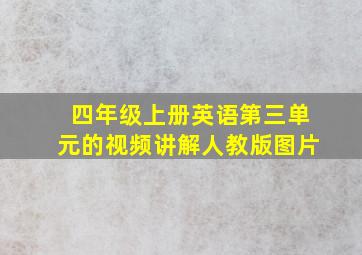 四年级上册英语第三单元的视频讲解人教版图片